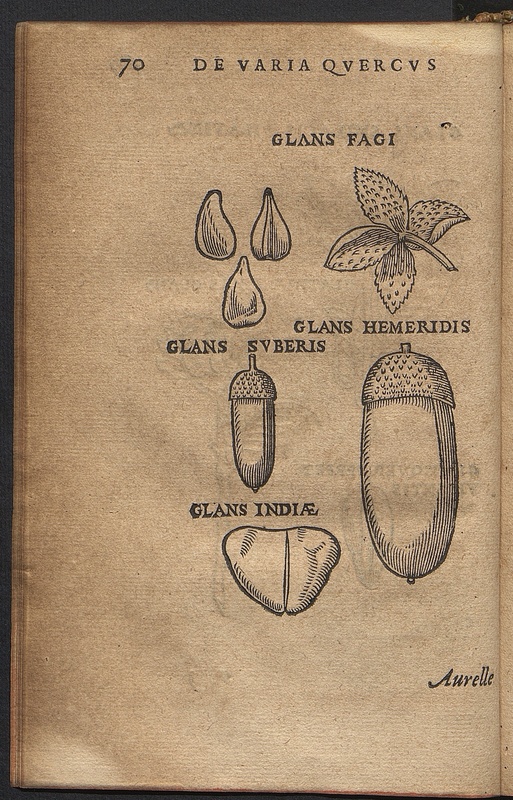 70 DE VARIA QVERCVS

GLANS FAGI

GLANS HEMERIDIS

GLANS SVBERIS

GLANS INDIÆ

Aurelle